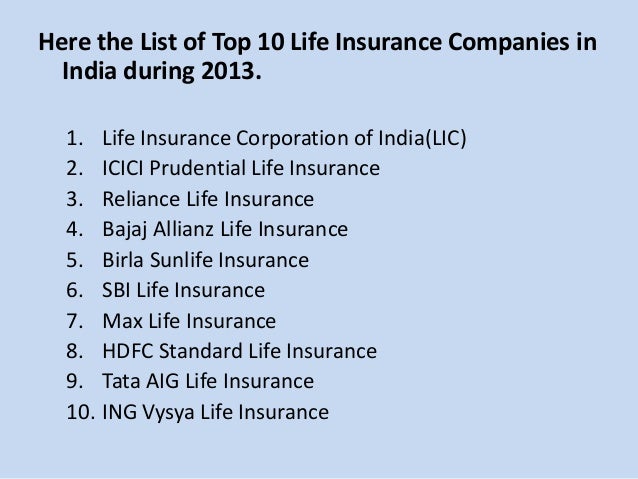 Here the List of Top 10 Life Insurance Companies in India during 2013.

1. Life Insurance Corporation of India(LIC)
2. ICICI Prudential Life Insurance
3. Reliance Life Insurance
4. Bajaj Allianz Life Insurance
5. Birla Sunlife Insurance
6. SBI Life Insurance
7. Max Life Insurance
8. HDFC Standard Life Insurance
9. Tata AIG Life Insurance
10. ING Vysya Life Insurance